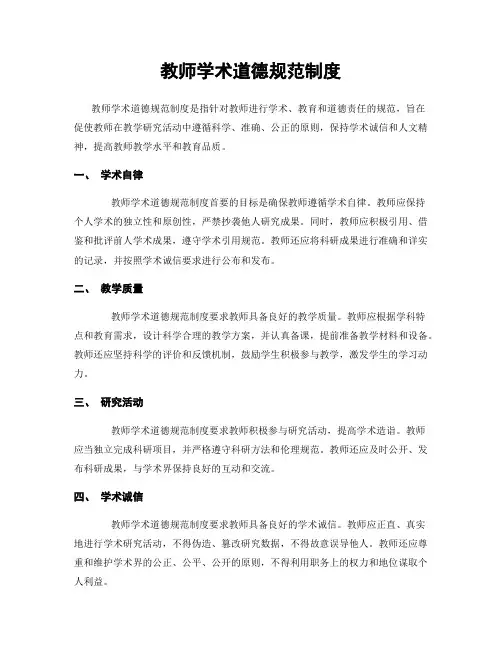 教师学术道德规范制度

教师学术道德规范制度是指针对教师进行学术、教育和道德责任的规范，旨在促使教师在教学研究活动中遵循科学、准确、公正的原则，保持学术诚信和人文精神，提高教师教学水平和教育品质。

一、 学术自律

教师学术道德规范制度首要的目标是确保教师遵循学术自律。教师应保持个人学术的独立性和原创性，严禁抄袭他人研究成果。同时，教师应积极引用、借鉴和批评前人学术成果，遵守学术引用规范。教师还应将科研成果进行准确和详实的记录，并按照学术诚信要求进行公布和发布。

二、 教学质量

教师学术道德规范制度要求教师具备良好的教学质量。教师应根据学科特点和教育需求，设计科学合理的教学方案，并认真备课，提前准备教学材料和设备。教师还应坚持科学的评价和反馈机制，鼓励学生积极参与教学，激发学生的学习动力。

三、 研究活动

教师学术道德规范制度要求教师积极参与研究活动，提高学术造诣。教师应当独立完成科研项目，并严格遵守科研方法和伦理规范。教师还应及时公开、发布科研成果，与学术界保持良好的互动和交流。

四、 学术诚信

教师学术道德规范制度要求教师具备良好的学术诚信。教师应正直、真实地进行学术研究活动，不得伪造、篡改研究数据，不得故意误导他人。教师还应尊重和维护学术界的公正、公平、公开的原则，不得利用职务上的权力和地位谋取个人利益。